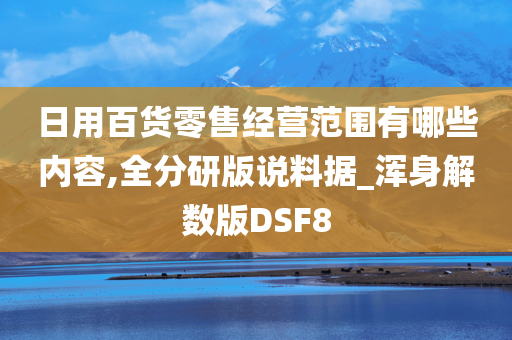 日用百货零售经营范围有哪些内容,全分研版说料据_浑身解数版DSF8